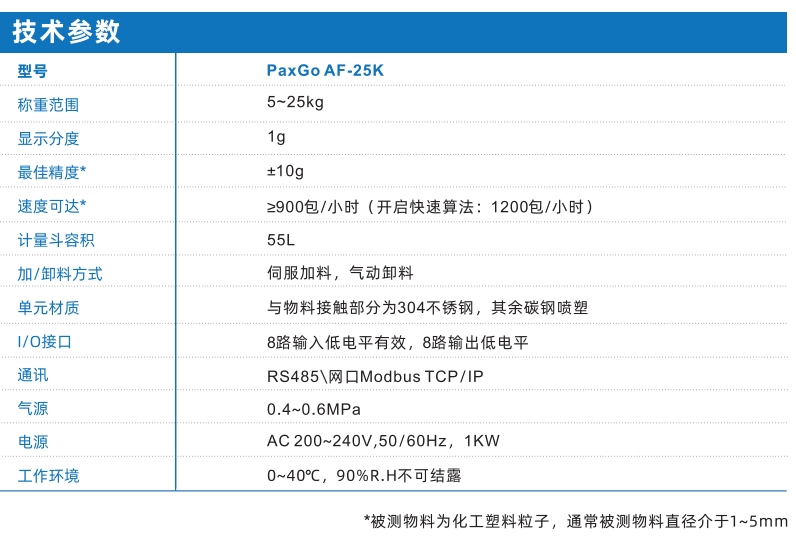 技术参数

| 型号 | PaxGo AF-25K |
|---|---|
| 称重范围 | 5~25kg |
| 显示分度 | 1g |
| 最佳精度* | ±10g |
| 速度可达* | ≥900包/小时（开启快速算法：1200包/小时） |
| 计量斗容积 | 55L |
| 加/卸料方式 | 伺服加料，气动卸料 |
| 单元材质 | 与物料接触部分为304不锈钢，其余碳钢喷塑 |
| I/O接口 | 8路输入低电平有效，8路输出低电平 |
| 通讯 | RS485\网口Modbus TCP/IP |
| 气源 | 0.4~0.6MPa |
| 电源 | AC 200~240V,50/60Hz，1KW |
| 工作环境 | 0~40℃，90%R.H不可结露 |

*被测物料为化工塑料粒子，通常被测物料直径介于1~5mm